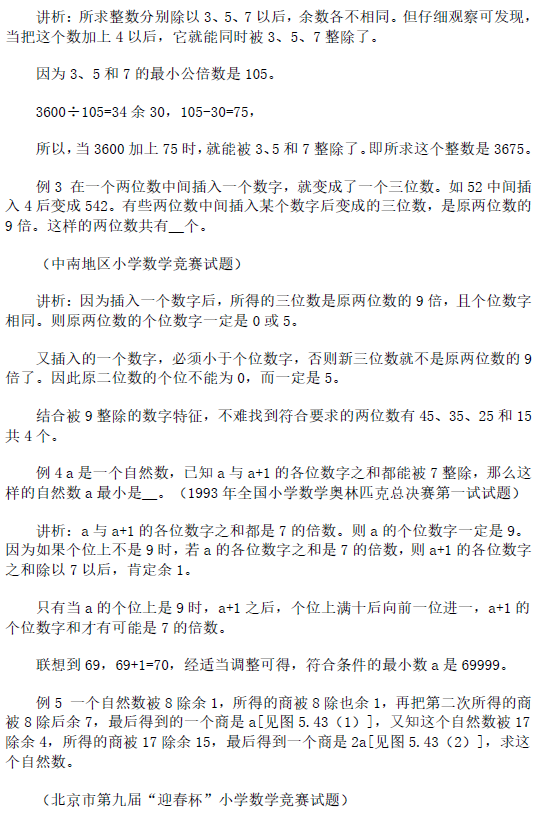 讲析：所求整数分别除以 3、5、7 以后，余数各不相同。但仔细观察可发现，当把这个数加上 4 以后，它就能同时被 3、5、7 整除了。

因为 3、5 和 7 的最小公倍数是 105。

3600÷105=34 余 30，105-30=75，

所以，当 3600 加上 75 时，就能被 3、5 和 7 整除了。即所求这个整数是 3675。

例 3 在一个两位数中间插入一个数字，就变成了一个三位数。如 52 中间插入 4 后变成 542。有些两位数中间插入某个数字后变成的三位数，是原两位数的 9 倍。这样的两位数共有__个。

（中南地区小学数学竞赛试题）

讲析：因为插入一个数字后，所得的三位数是原两位数的 9 倍，且个位数字相同。则原两位数的个位数字一定是 0 或 5。

又插入的一个数字，必须小于个位数字，否则新三位数就不是原两位数的 9 倍了。因此原二位数的个位不能为 0，而一定是 5。

结合被 9 整除的数字特征，不难找到符合要求的两位数有 45、35、25 和 15 共 4 个。

例 4 a 是一个自然数，已知 a 与 a+1 的各位数字之和都能被 7 整除，那么这样的自然数 a 最小是__。（1993 年全国小学数学奥林匹克总决赛第一试试题）

讲析：a 与 a+1 的各位数字之和都是 7 的倍数。则 a 的个位数字一定是 9。因为如果个位上不是 9 时，若 a 的各位数字之和是 7 的倍数，则 a+1 的各位数字之和除以 7 以后，肯定余 1。

只有当 a 的个位上是 9 时，a+1 之后，个位上满十后向前一位进一，a+1 的个位数字和才有可能是 7 的倍数。

联想到 69，69+1=70，经适当调整可得，符合条件的最小数 a 是 69999。

例 5 一个自然数被 8 除余 1，所得的商被 8 除也余 1，再把第二次所得的商被 8 除后余 7，最后得到的一个商是 a[见图 5.43（1）]，又知这个自然数被 17 除余 4，所得的商被 17 除余 15，最后得到一个商是 2a[见图 5.43（2）]，求这个自然数。

（北京市第九届“迎春杯”小学数学竞赛试题）